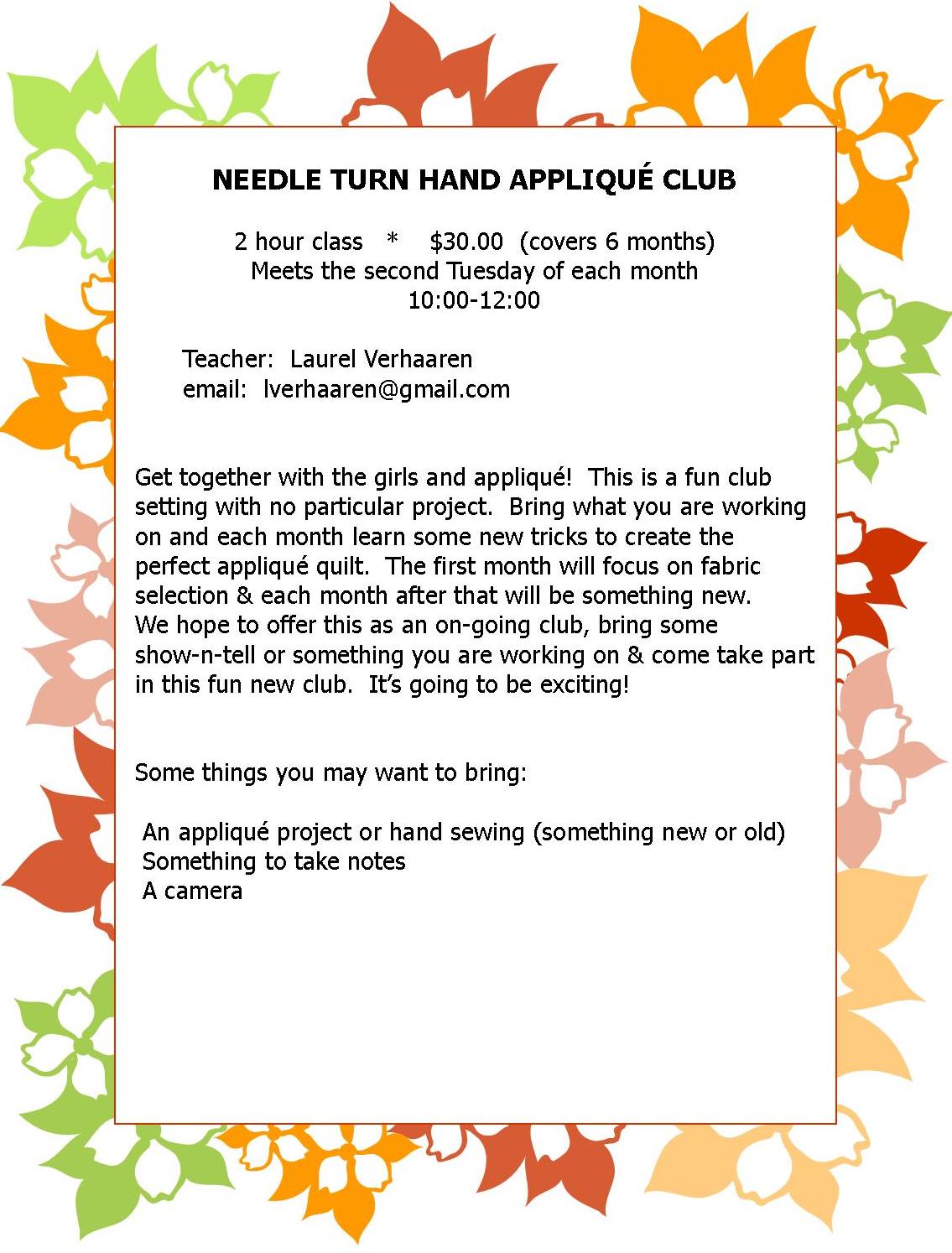 NEEDLE TURN HAND APPLIQUÉ CLUB

2 hour class * $30.00 (covers 6 months)
Meets the second Tuesday of each month
10:00-12:00

Teacher: Laurel Verhaaren
email: lverhaaren@gmail.com

Get together with the girls and appliqué! This is a fun club setting with no particular project. Bring what you are working on and each month learn some new tricks to create the perfect appliqué quilt. The first month will focus on fabric selection & each month after that will be something new. We hope to offer this as an on-going club, bring some show-n-tell or something you are working on & come take part in this fun new club. It's going to be exciting!

Some things you may want to bring:

An appliqué project or hand sewing (something new or old)
Something to take notes
A camera